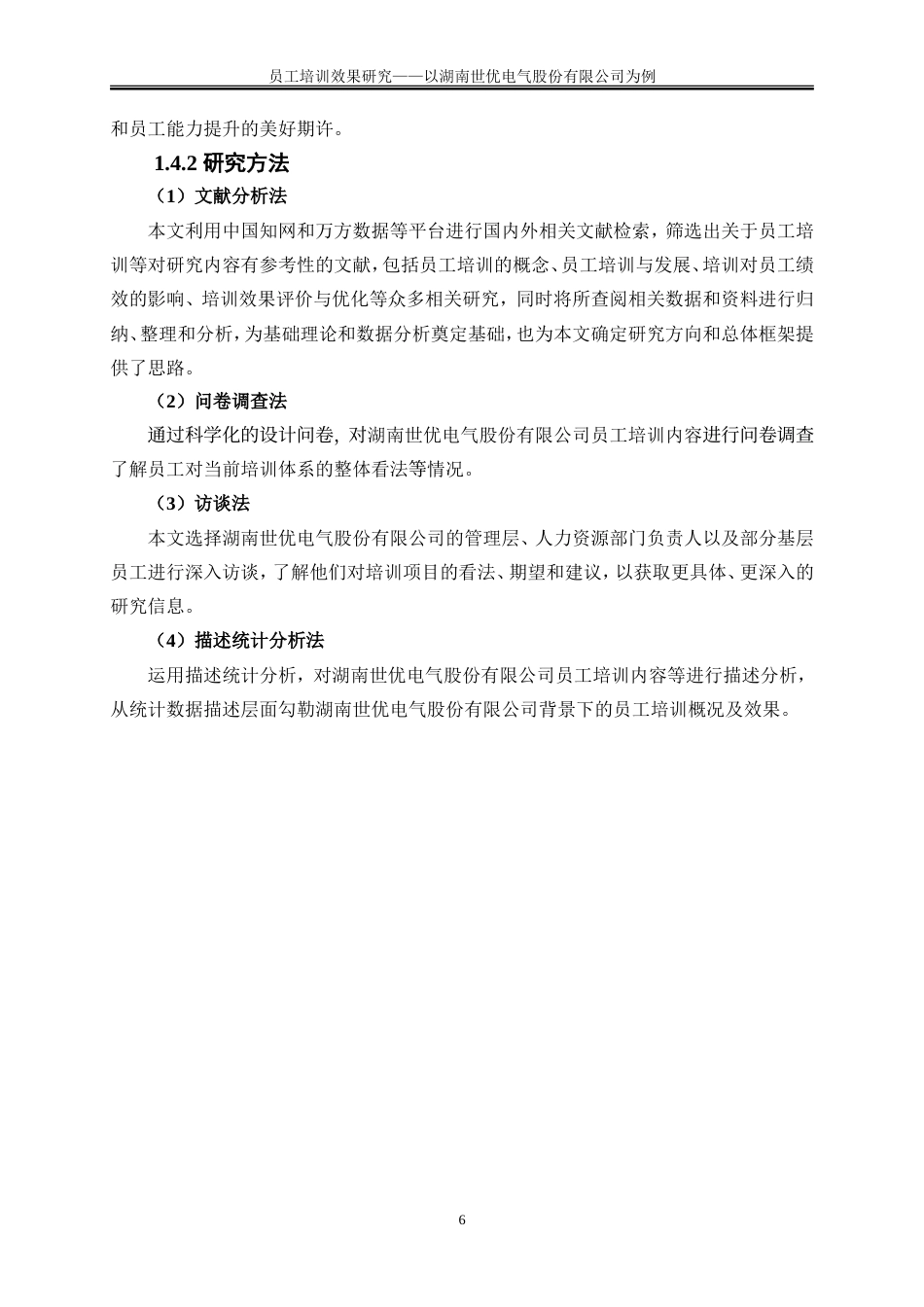 员工培训效果研究——以湖南世优电气股份有限公司为例

和员工能力提升的美好期许。

1.4.2 研究方法

（1）文献分析法

本文利用中国知网和万方数据等平台进行国内外相关文献检索，筛选出关于员工培训等对研究内容有参考性的文献，包括员工培训的概念、员工培训与发展、培训对员工绩效的影响、培训效果评价与优化等众多相关研究，同时将所查阅相关数据和资料进行归纳、整理和分析，为基础理论和数据分析奠定基础，也为本文确定研究方向和总体框架提供了思路。

（2）问卷调查法

通过科学化的设计问卷, 对湖南世优电气股份有限公司员工培训内容进行问卷调查了解员工对当前培训体系的整体看法等情况。

（3）访谈法

本文选择湖南世优电气股份有限公司的管理层、人力资源部门负责人以及部分基层员工进行深入访谈，了解他们对培训项目的看法、期望和建议，以获取更具体、更深入的研究信息。

（4）描述统计分析法

运用描述统计分析，对湖南世优电气股份有限公司员工培训内容等进行描述分析，从统计数据描述层面勾勒湖南世优电气股份有限公司背景下的员工培训概况及效果。

6